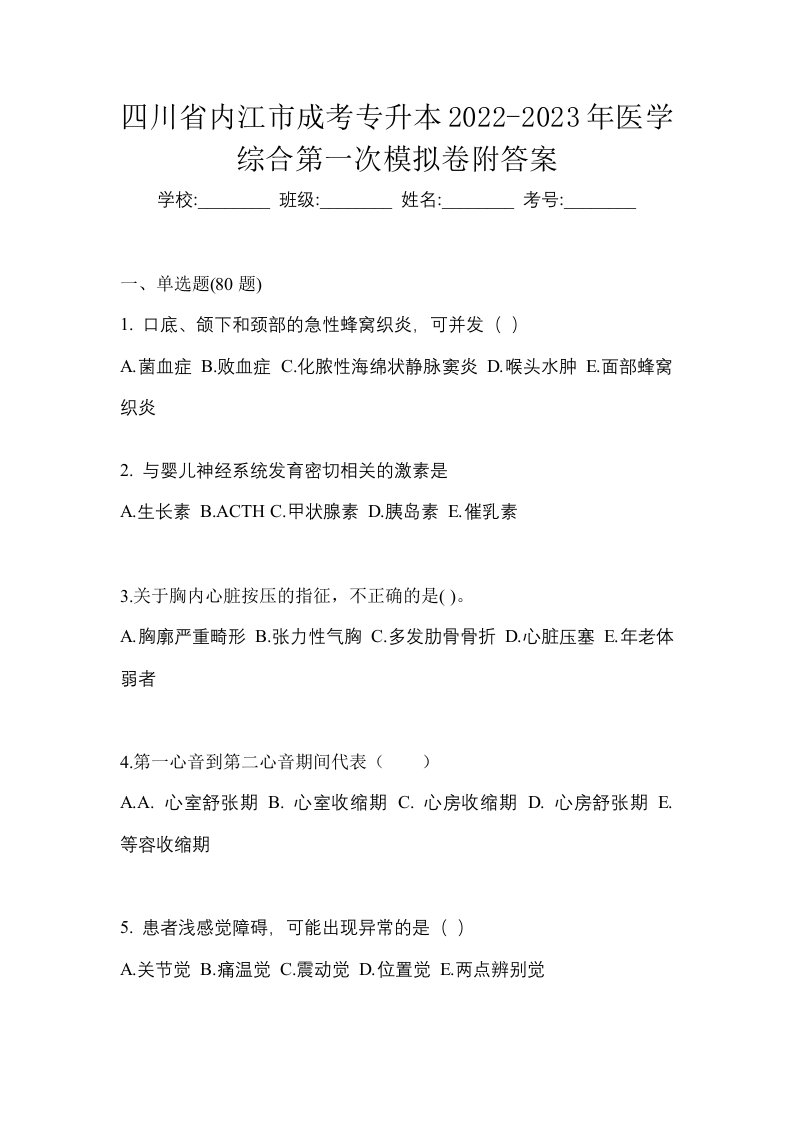 四川省内江市成考专升本2022-2023年医学综合第一次模拟卷附答案

学校:________ 班级:________ 姓名:________ 考号:________

一、单选题(80 题)

1. 口底、颌下和颈部的急性蜂窝织炎，可并发（ ）

A.菌血症 B.败血症 C.化脓性海绵状静脉窦炎 D.喉头水肿 E.面部蜂窝织炎

2. 与婴儿神经系统发育密切相关的激素是

A.生长素 B.ACTH C.甲状腺素 D.胰岛素 E.催乳素

3.关于胸内心脏按压的指征，不正确的是( )。

A.胸廓严重畸形 B.张力性气胸 C.多发肋骨骨折 D.心脏压塞 E.年老体弱者

4.第一心音到第二心音期间代表（ ）

A.A. 心室舒张期 B. 心室收缩期 C. 心房收缩期 D. 心房舒张期 E. 等容收缩期

5. 患者浅感觉障碍，可能出现异常的是（ ）

A.关节觉 B.痛温觉 C.震动觉 D.位置觉 E.两点辨别觉